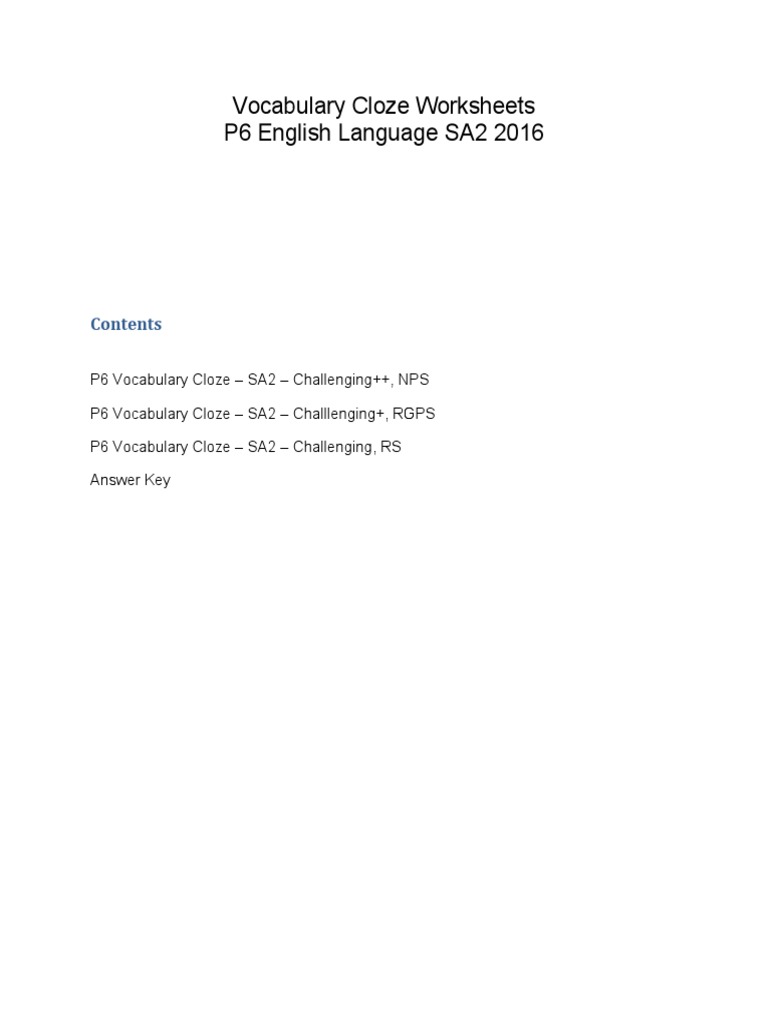 Vocabulary Cloze Worksheets
P6 English Language SA2 2016

Contents

P6 Vocabulary Cloze – SA2 – Challenging++, NPS

P6 Vocabulary Cloze – SA2 – Challlenging+, RGPS

P6 Vocabulary Cloze – SA2 – Challenging, RS

Answer Key